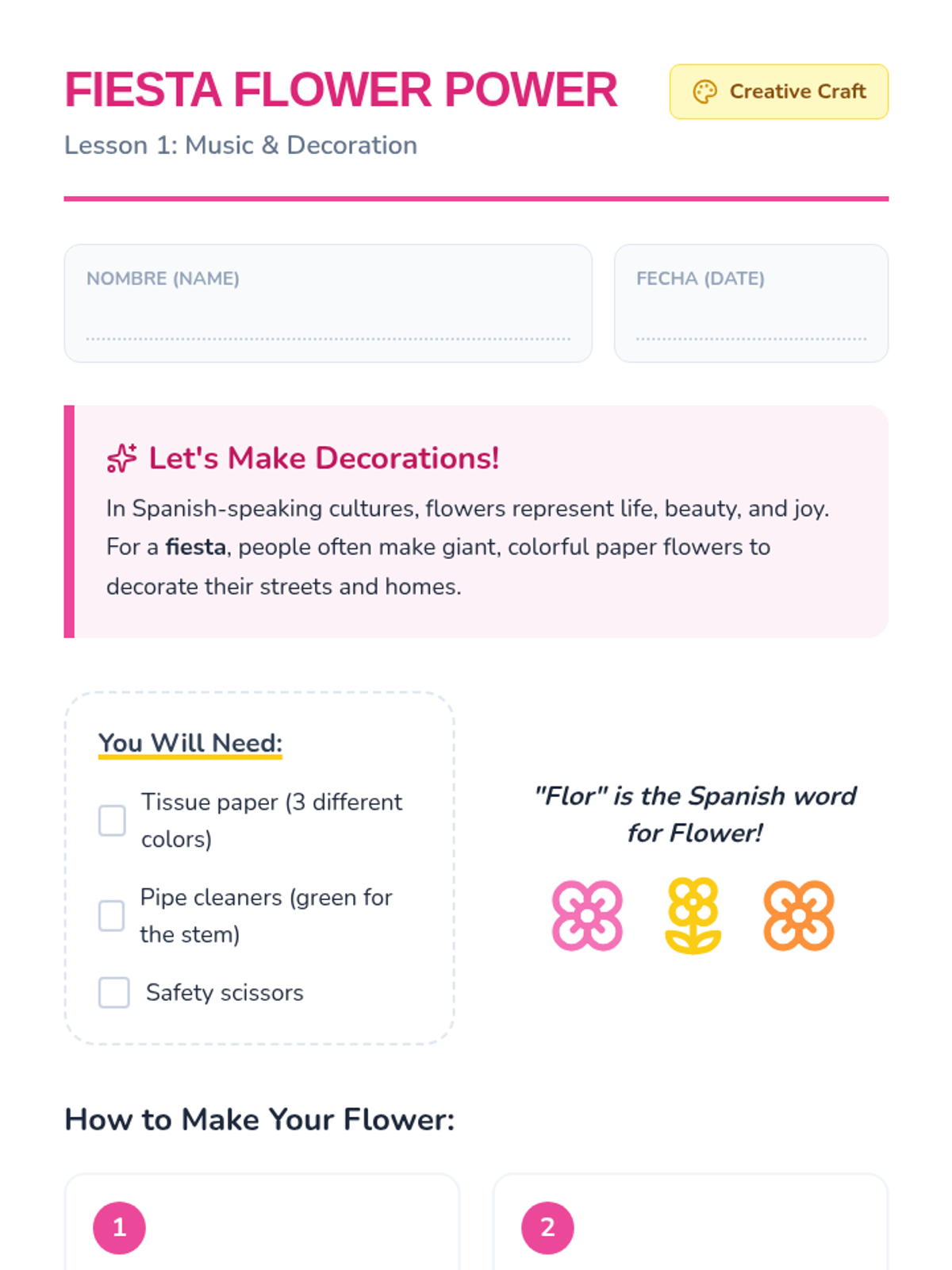 FIESTA FLOWER POWER

Creative Craft

Lesson 1: Music & Decoration

NOMBRE (NAME)
____

FECHA (DATE)
____

Let's Make Decorations!

In Spanish-speaking cultures, flowers represent life, beauty, and joy. For a fiesta, people often make giant, colorful paper flowers to decorate their streets and homes.

You Will Need:

☐ Tissue paper (3 different colors)

☐ Pipe cleaners (green for the stem)

☐ Safety scissors

"Flor" is the Spanish word for Flower!

How to Make Your Flower:

1

2